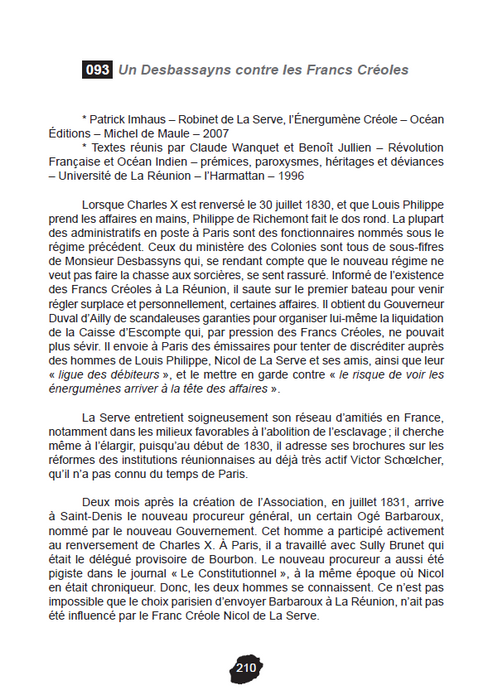 093 Un Desbassayns contre les Francs Créoles

* Patrick Imhaus – Robinet de La Serve, l'Énergumène Créole – Océan Éditions – Michel de Maule – 2007

* Textes réunis par Claude Wanquet et Benoît Jullien – Révolution Française et Océan Indien – prémices, paroxysmes, héritages et déviances – Université de La Réunion – l'Harmattan – 1996

Lorsque Charles X est renversé le 30 juillet 1830, et que Louis Philippe prend les affaires en mains, Philippe de Richemont fait le dos rond. La plupart des administratifs en poste à Paris sont des fonctionnaires nommés sous le régime précédent. Ceux du ministère des Colonies sont tous de sous-fifres de Monsieur Desbassyns qui, se rendant compte que le nouveau régime ne veut pas faire la chasse aux sorcières, se sent rassuré. Informé de l'existence des Francs Créoles à La Réunion, il saute sur le premier bateau pour venir régler surplace et personnellement, certaines affaires. Il obtient du Gouverneur Duval d'Ailly de scandaleuses garanties pour organiser lui-même la liquidation de la Caisse d'Escompte qui, par pression des Francs Créoles, ne pouvait plus sévir. Il envoie à Paris des émissaires pour tenter de discréditer auprès des hommes de Louis Philippe, Nicol de La Serve et ses amis, ainsi que leur « ligue des débiteurs », et le mettre en garde contre « le risque de voir les énergumènes arriver à la tête des affaires ».

La Serve entretient soigneusement son réseau d'amitiés en France, notamment dans les milieux favorables à l'abolition de l'esclavage ; il cherche même à l'élargir, puisqu'au début de 1830, il adresse ses brochures sur les réformes des institutions réunionnaises au déjà très actif Victor Schœlcher, qu'il n'a pas connu du temps de Paris.

Deux mois après la création de l'Association, en juillet 1831, arrive à Saint-Denis le nouveau procureur général, un certain Ogé Barbaroux, nommé par le nouveau Gouvernement. Cet homme a participé activement au renversement de Charles X. À Paris, il a travaillé avec Sully Brunet qui était le délégué provisoire de Bourbon. Le nouveau procureur a aussi été pigiste dans le journal « Le Constitutionnel », à la même époque où Nicol en était chroniqueur. Donc, les deux hommes se connaissent. Ce n'est pas impossible que le choix parisien d'envoyer Barbaroux à La Réunion, n'ait pas été influencé par le Franc Créole Nicol de La Serve.

210